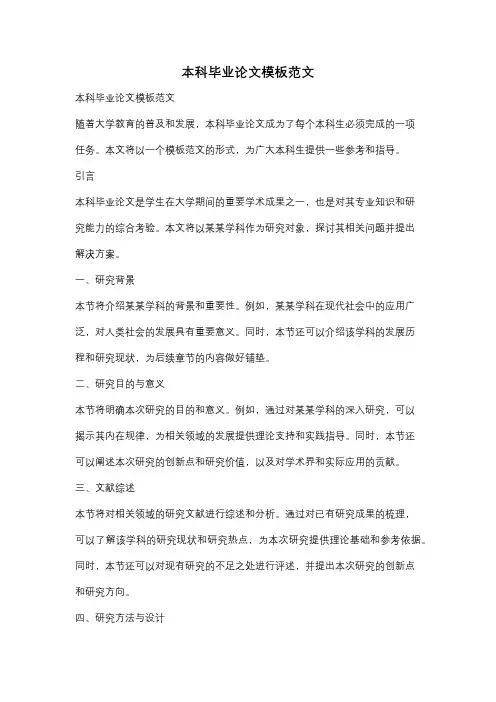 本科毕业论文模板范文

本科毕业论文模板范文

随着大学教育的普及和发展，本科毕业论文成为了每个本科生必须完成的一项任务。本文将以一个模板范文的形式，为广大本科生提供一些参考和指导。

引言

本科毕业论文是学生在大学期间的重要学术成果之一，也是对其专业知识和研究能力的综合考验。本文将以某某学科作为研究对象，探讨其相关问题并提出解决方案。

一、研究背景

本节将介绍某某学科的背景和重要性。例如，某某学科在现代社会中的应用广泛，对人类社会的发展具有重要意义。同时，本节还可以介绍该学科的发展历程和研究现状，为后续章节的内容做好铺垫。

二、研究目的与意义

本节将明确本次研究的目的和意义。例如，通过对某某学科的深入研究，可以揭示其内在规律，为相关领域的发展提供理论支持和实践指导。同时，本节还可以阐述本次研究的创新点和研究价值，以及对学术界和实际应用的贡献。

三、文献综述

本节将对相关领域的研究文献进行综述和分析。通过对已有研究成果的梳理，可以了解该学科的研究现状和研究热点，为本次研究提供理论基础和参考依据。同时，本节还可以对现有研究的不足之处进行评述，并提出本次研究的创新点和研究方向。

四、研究方法与设计